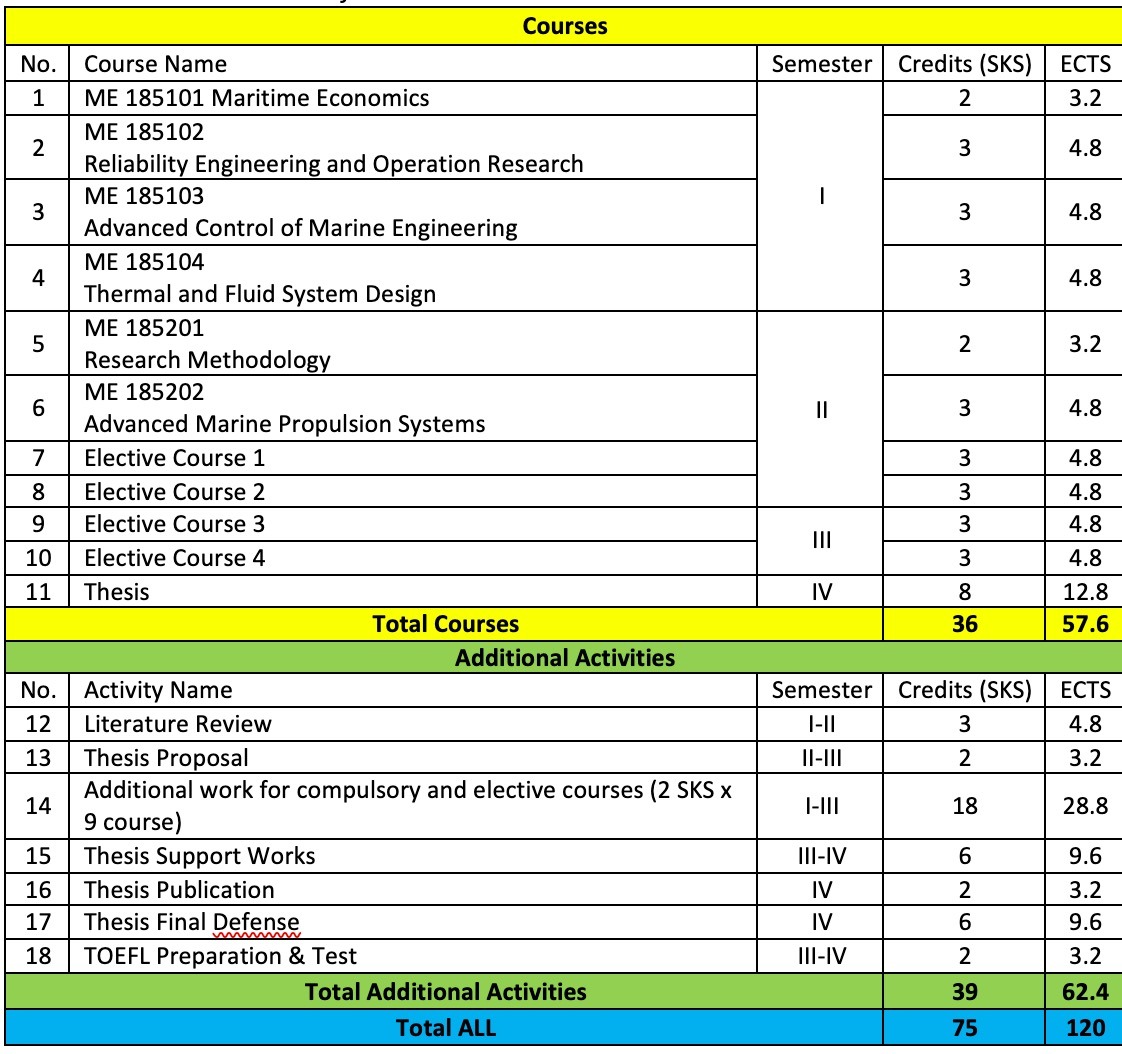 | Courses | | | | |
|---|---|---|---|---|
| No. | Course Name | Semester | Credits (SKS) | ECTS |
| 1 | ME 185101 Maritime Economics | I | 2 | 3.2 |
| 2 | ME 185102 Reliability Engineering and Operation Research | I | 3 | 4.8 |
| 3 | ME 185103 Advanced Control of Marine Engineering | I | 3 | 4.8 |
| 4 | ME 185104 Thermal and Fluid System Design | I | 3 | 4.8 |
| 5 | ME 185201 Research Methodology | II | 2 | 3.2 |
| 6 | ME 185202 Advanced Marine Propulsion Systems | II | 3 | 4.8 |
| 7 | Elective Course 1 | II | 3 | 4.8 |
| 8 | Elective Course 2 | II | 3 | 4.8 |
| 9 | Elective Course 3 | III | 3 | 4.8 |
| 10 | Elective Course 4 | III | 3 | 4.8 |
| 11 | Thesis | IV | 8 | 12.8 |
| Total Courses | | | 36 | 57.6 |
| Additional Activities | | | | |
| No. | Activity Name | Semester | Credits (SKS) | ECTS |
| 12 | Literature Review | I-II | 3 | 4.8 |
| 13 | Thesis Proposal | II-III | 2 | 3.2 |
| 14 | Additional work for compulsory and elective courses (2 SKS x 9 course) | I-III | 18 | 28.8 |
| 15 | Thesis Support Works | III-IV | 6 | 9.6 |
| 16 | Thesis Publication | IV | 2 | 3.2 |
| 17 | Thesis Final Defense | IV | 6 | 9.6 |
| 18 | TOEFL Preparation & Test | III-IV | 2 | 3.2 |
| Total Additional Activities | | | 39 | 62.4 |
| Total ALL | | | 75 | 120 |